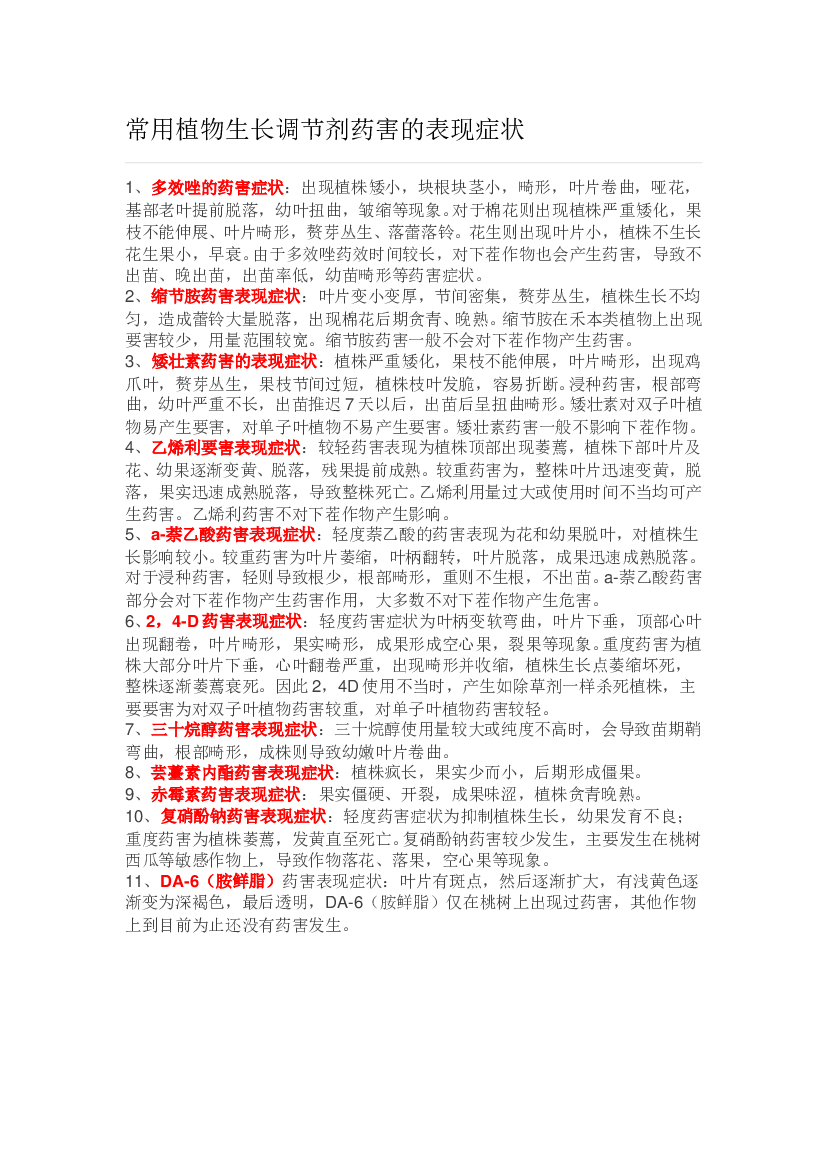 常用植物生长调节剂药害的表现症状

1、多效唑的药害症状：出现植株矮小，块根块茎小，畸形，叶片卷曲，哑花，基部老叶提前脱落，幼叶扭曲，皱缩等现象。对于棉花则出现植株严重矮化，果枝不能伸展、叶片畸形，赘芽丛生、落蕾落铃。花生则出现叶片小，植株不生长花生果小，早衰。由于多效唑药效时间较长，对下茬作物也会产生药害，导致不出苗、晚出苗，出苗率低，幼苗畸形等药害症状。

2、缩节胺药害表现症状：叶片变小变厚，节间密集，赘芽丛生，植株生长不均匀，造成蕾铃大量脱落，出现棉花后期贪青、晚熟。缩节胺在禾本类植物上出现要害较少，用量范围较宽。缩节胺药害一般不会对下茬作物产生药害。

3、矮壮素药害的表现症状：植株严重矮化，果枝不能伸展，叶片畸形，出现鸡爪叶，赘芽丛生，果枝节间过短，植株枝叶发脆，容易折断。浸种药害，根部弯曲，幼叶严重不长，出苗推迟7天以后，出苗后呈扭曲畸形。矮壮素对双子叶植物易产生要害，对单子叶植物不易产生要害。矮壮素药害一般不影响下茬作物。

4、乙烯利要害表现症状：较轻药害表现为植株顶部出现萎蔫，植株下部叶片及花、幼果逐渐变黄、脱落，残果提前成熟。较重药害为，整株叶片迅速变黄，脱落，果实迅速成熟脱落，导致整株死亡。乙烯利用量过大或使用时间不当均可产生药害。乙烯利药害不对下茬作物产生影响。

5、a-萘乙酸药害表现症状：轻度萘乙酸的药害表现为花和幼果脱叶，对植株生长影响较小。较重药害为叶片萎缩，叶柄翻转，叶片脱落，成果迅速成熟脱落。对于浸种药害，轻则导致根少，根部畸形，重则不生根，不出苗。a-萘乙酸药害部分会对下茬作物产生药害作用，大多数不对下茬作物产生危害。

6、2，4-D药害表现症状：轻度药害症状为叶柄变软弯曲，叶片下垂，顶部心叶出现翻卷，叶片畸形，果实畸形，成果形成空心果，裂果等现象。重度药害为植株大部分叶片下垂，心叶翻卷严重，出现畸形并收缩，植株生长点萎缩坏死，整株逐渐萎蔫衰死。因此2，4D使用不当时，产生如除草剂一样杀死植株，主要要害为对双子叶植物药害较重，对单子叶植物药害较轻。

7、三十烷醇药害表现症状：三十烷醇使用量较大或纯度不高时，会导致苗期鞘弯曲，根部畸形，成株则导致幼嫩叶片卷曲。

8、芸薹素内酯药害表现症状：植株疯长，果实少而小，后期形成僵果。

9、赤霉素药害表现症状：果实僵硬、开裂，成果味涩，植株贪青晚熟。

10、复硝酚钠药害表现症状：轻度药害症状为抑制植株生长，幼果发育不良；重度药害为植株萎蔫，发黄直至死亡。复硝酚钠药害较少发生，主要发生在桃树西瓜等敏感作物上，导致作物落花、落果，空心果等现象。

11、DA-6（胺鲜脂）药害表现症状：叶片有斑点，然后逐渐扩大，有浅黄色逐渐变为深褐色，最后透明，DA-6（胺鲜脂）仅在桃树上出现过药害，其他作物上到目前为止还没有药害发生。